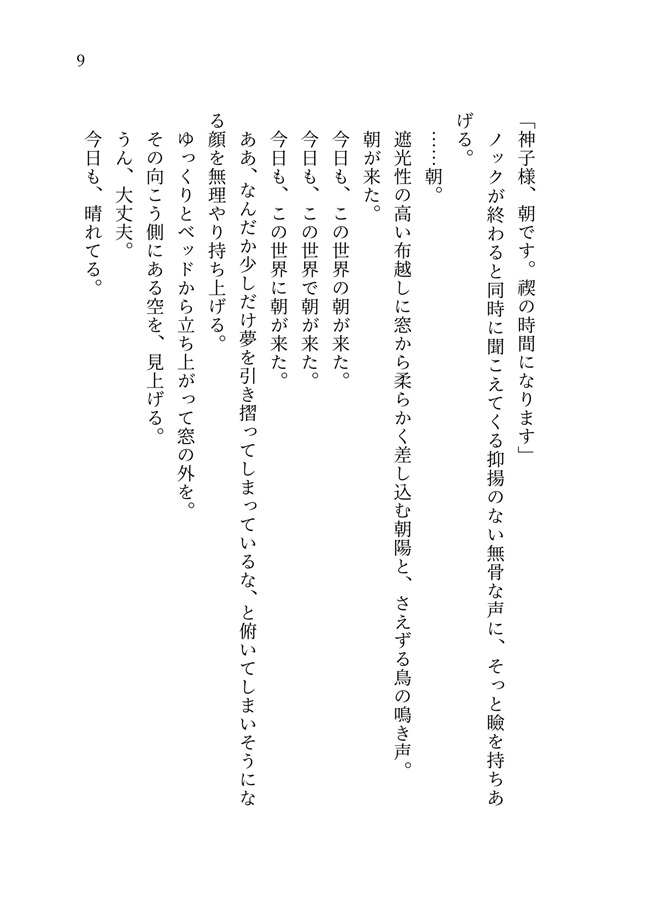 9

「神子様、朝です。禊の時間になります」

ノックが終わると同時に聞こえてくる抑揚のない無骨な声に、そっと瞼を持ちあげる。

……朝。

遮光性の高い布越しに窓から柔らかく差し込む朝陽と、さえずる鳥の鳴き声。

朝が来た。

今日も、この世界の朝が来た。

今日も、この世界で朝が来た。

今日も、この世界に朝が来た。

ああ、なんだか少しだけ夢を引き摺ってしまっているな、と俯いてしまいそうになる顔を無理やり持ち上げる。

ゆっくりとベッドから立ち上がって窓の外を。

その向こう側にある空を、見上げる。

うん、大丈夫。

今日も、晴れてる。